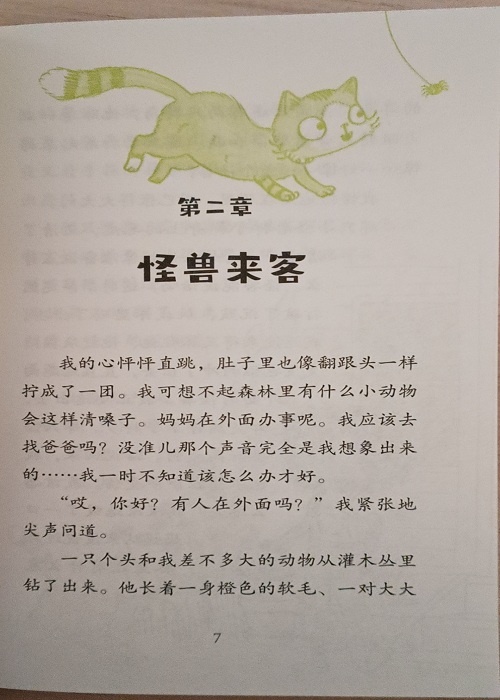 第二章

怪兽来客

我的心怦怦直跳，肚子里也像翻跟头一样拧成了一团。我可想不起森林里有什么小动物会这样清嗓子。妈妈在外面办事呢。我应该去找爸爸吗？没准儿那个声音完全是我想象出来的……我一时不知道该怎么办才好。

“哎，你好？有人在外面吗？”我紧张地尖声问道。

一只个头和我差不多大的动物从灌木丛里钻了出来。他长着一身橙色的软毛、一对大大

7